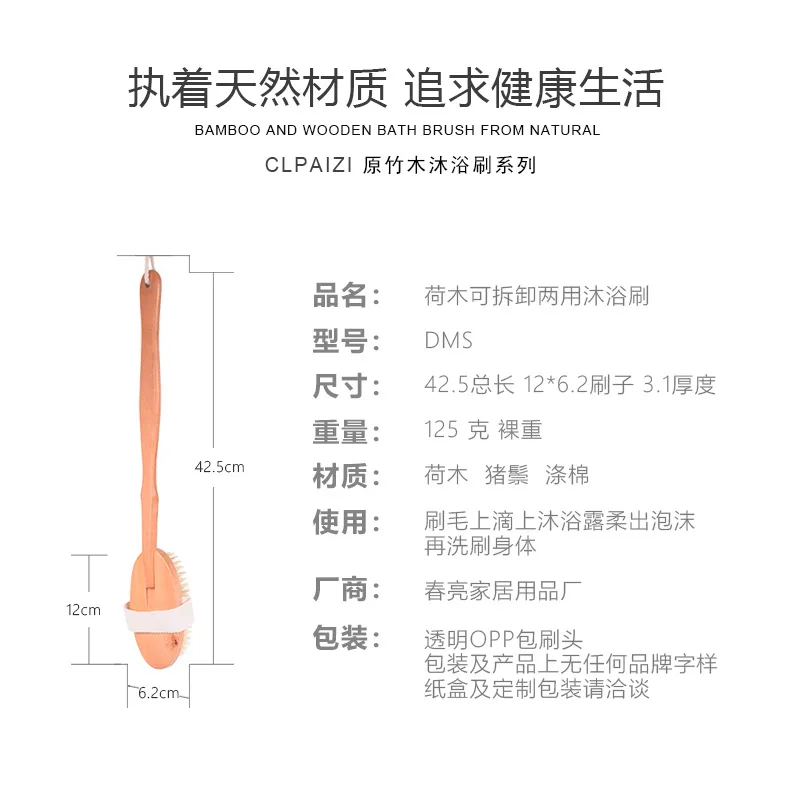 执着天然材质 追求健康生活

BAMBOO AND WOODEN BATH BRUSH FROM NATURAL

CLPAIZI 原竹木沐浴刷系列

42.5cm

12cm

6.2cm

品名： 荷木可拆卸两用沐浴刷

型号： DMS

尺寸： 42.5总长 12*6.2刷子 3.1厚度

重量： 125 克 裸重

材质： 荷木 猪鬃 涤棉

使用： 刷毛上滴上沐浴露柔出泡沫 再洗刷身体

厂商： 春亮家居用品厂

包装： 透明OPP包刷头
包装及产品上无任何品牌字样
纸盒及定制包装请洽谈